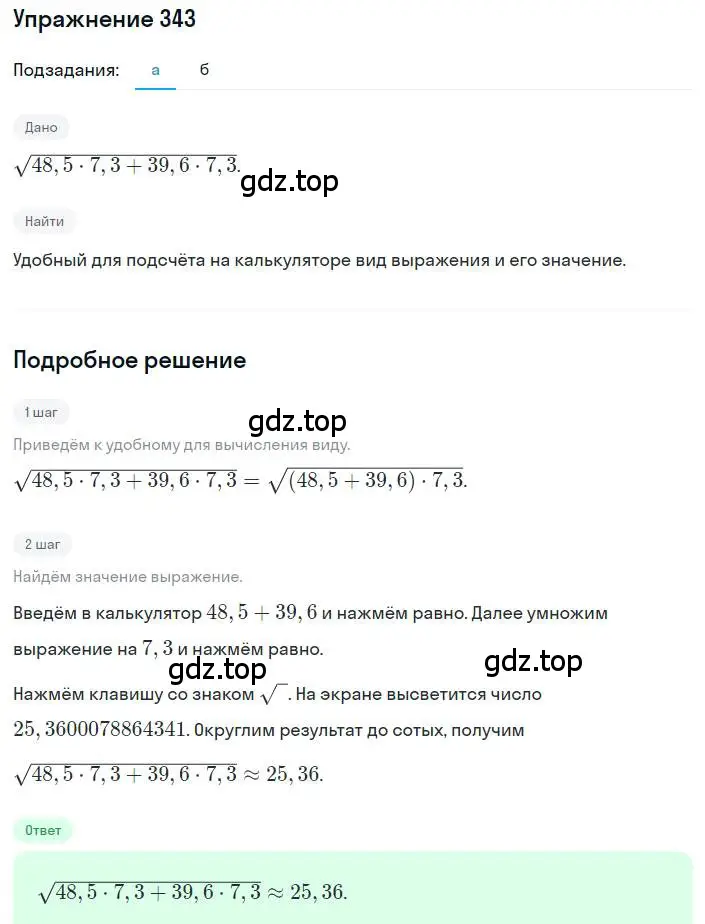 Упражнение 343

Подзадания: а б

Дано

$\sqrt{48,5 \cdot 7,3 + 39,6 \cdot 7,3}$.

gdz.top

Найти

Удобный для подсчёта на калькуляторе вид выражения и его значение.

Подробное решение

1 шаг

gdz.top

Приведём к удобному для вычисления виду.

$\sqrt{48,5 \cdot 7,3 + 39,6 \cdot 7,3} = \sqrt{(48,5 + 39,6) \cdot 7,3}$.

2 шаг

Найдём значение выражение.

Введём в калькулятор $48,5 + 39,6$ и нажмём равно. Далее умножим выражение на $7,3$ и нажмём равно.

gdz.top

gdz.top

Нажмём клавишу со знаком $\sqrt{\ }$. На экране высветится число $25,3600078864341$. Округлим результат до сотых, получим

$\sqrt{48,5 \cdot 7,3 + 39,6 \cdot 7,3} \approx 25,36$.

Ответ

$\sqrt{48,5 \cdot 7,3 + 39,6 \cdot 7,3} \approx 25,36$.